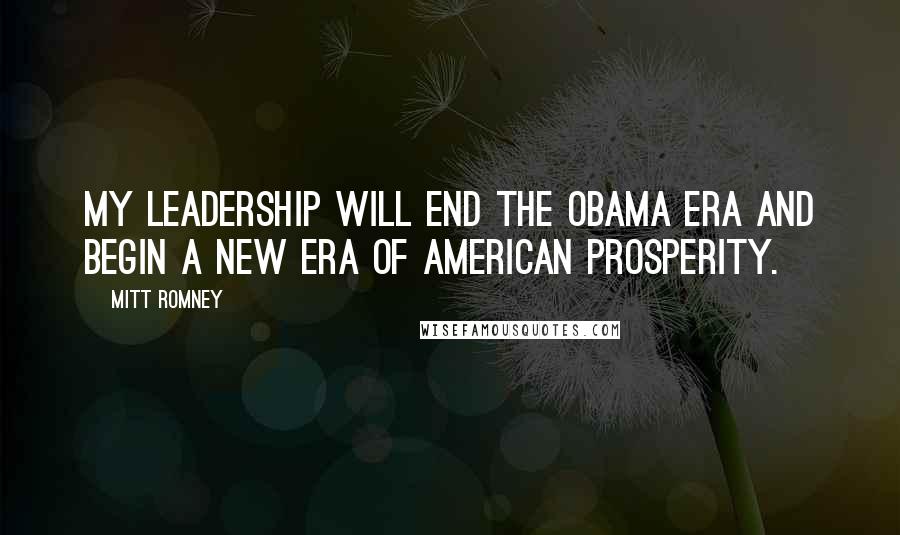 MY LEADERSHIP WILL END THE OBAMA ERA AND BEGIN A NEW ERA OF AMERICAN PROSPERITY.

MITT ROMNEY

WISEFAMOUSQUOTES.COM